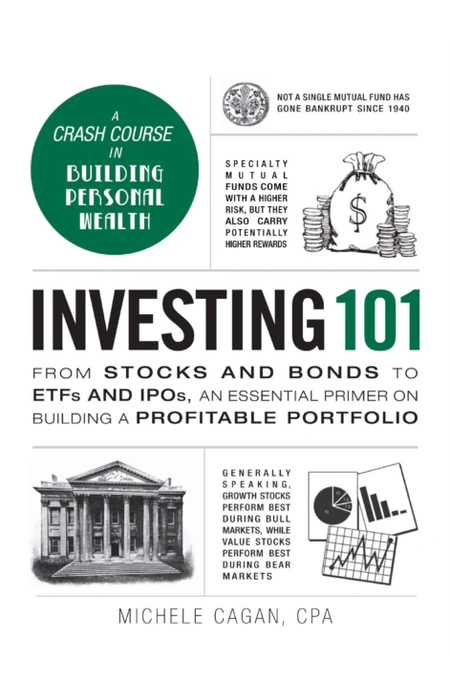 A CRASH COURSE IN BUILDING PERSONAL WEALTH

NOT A SINGLE MUTUAL FUND HAS GONE BANKRUPT SINCE 1940

SPECIALTY MUTUAL FUNDS COME WITH A HIGHER RISK, BUT THEY ALSO CARRY POTENTIALLY HIGHER REWARDS

$

INVESTING 101

FROM STOCKS AND BONDS TO ETFs AND IPOs, AN ESSENTIAL PRIMER ON BUILDING A PROFITABLE PORTFOLIO

GENERALLY SPEAKING, GROWTH STOCKS PERFORM BEST DURING BULL MARKETS, WHILE VALUE STOCKS PERFORM BEST DURING BEAR MARKETS

MICHELE CAGAN, CPA